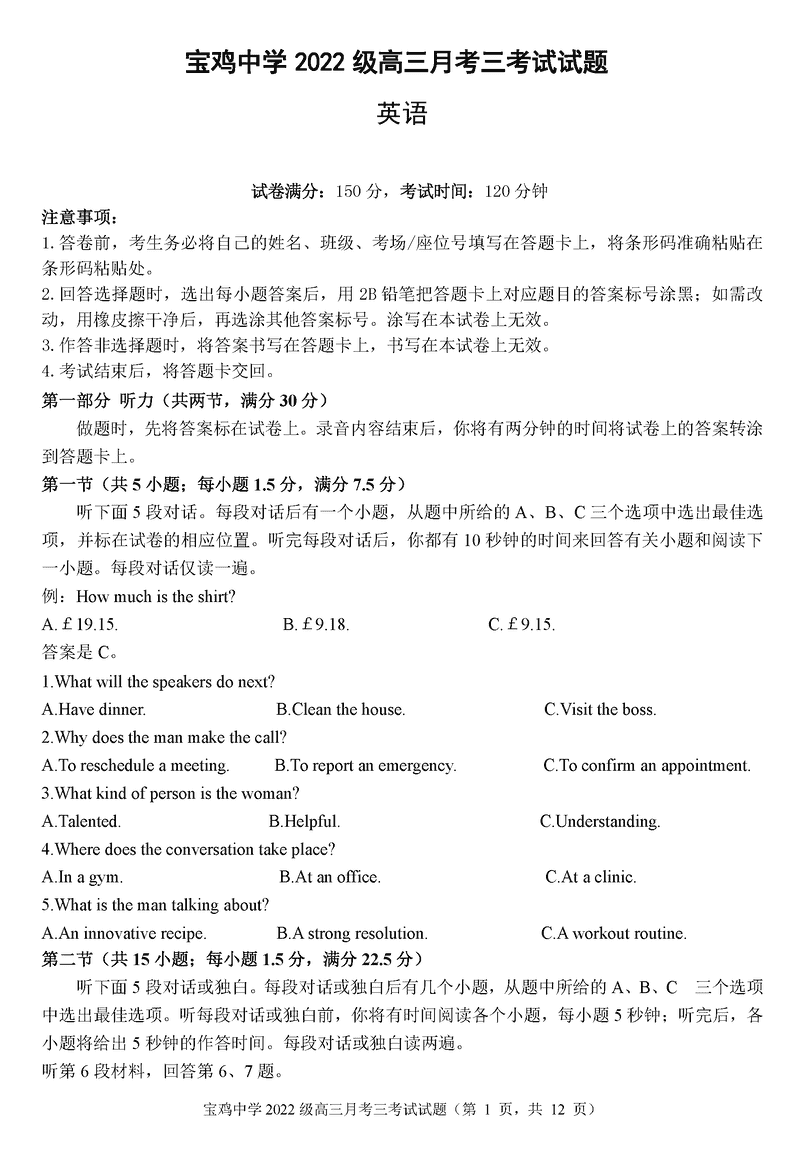 宝鸡中学 2022 级高三月考三考试试题

英语

试卷满分：150 分，考试时间：120 分钟

注意事项：

1. 答卷前，考生务必将自己的姓名、班级、考场/座位号填写在答题卡上，将条形码准确粘贴在条形码粘贴处。

2. 回答选择题时，选出每小题答案后，用 2B 铅笔把答题卡上对应题目的答案标号涂黑；如需改动，用橡皮擦干净后，再选涂其他答案标号。涂写在本试卷上无效。

3. 作答非选择题时，将答案书写在答题卡上，书写在本试卷上无效。

4. 考试结束后，将答题卡交回。

第一部分 听力（共两节，满分 30 分）

做题时，先将答案标在试卷上。录音内容结束后，你将有两分钟的时间将试卷上的答案转涂到答题卡上。

第一节（共 5 小题；每小题 1.5 分，满分 7.5 分）

听下面 5 段对话。每段对话后有一个小题，从题中所给的 A、B、C 三个选项中选出最佳选项，并标在试卷的相应位置。听完每段对话后，你都有 10 秒钟的时间来回答有关小题和阅读下一小题。每段对话仅读一遍。

例：How much is the shirt?

A. £19.15.　　B. £9.18.　　C. £9.15.

答案是 C。

1.What will the speakers do next?

A.Have dinner.　　B.Clean the house.　　C.Visit the boss.

2.Why does the man make the call?

A.To reschedule a meeting.　　B.To report an emergency.　　C.To confirm an appointment.

3.What kind of person is the woman?

A.Talented.　　B.Helpful.　　C.Understanding.

4.Where does the conversation take place?

A.In a gym.　　B.At an office.　　C.At a clinic.

5.What is the man talking about?

A.An innovative recipe.　　B.A strong resolution.　　C.A workout routine.

第二节（共 15 小题；每小题 1.5 分，满分 22.5 分）

听下面 5 段对话或独白。每段对话或独白后有几个小题，从题中所给的 A、B、C 三个选项中选出最佳选项。听每段对话或独白前，你将有时间阅读各个小题，每小题 5 秒钟；听完后，各小题将给出 5 秒钟的作答时间。每段对话或独白读两遍。

听第 6 段材料，回答第 6、7 题。

宝鸡中学 2022 级高三月考三考试试题（第 1 页，共 12 页）